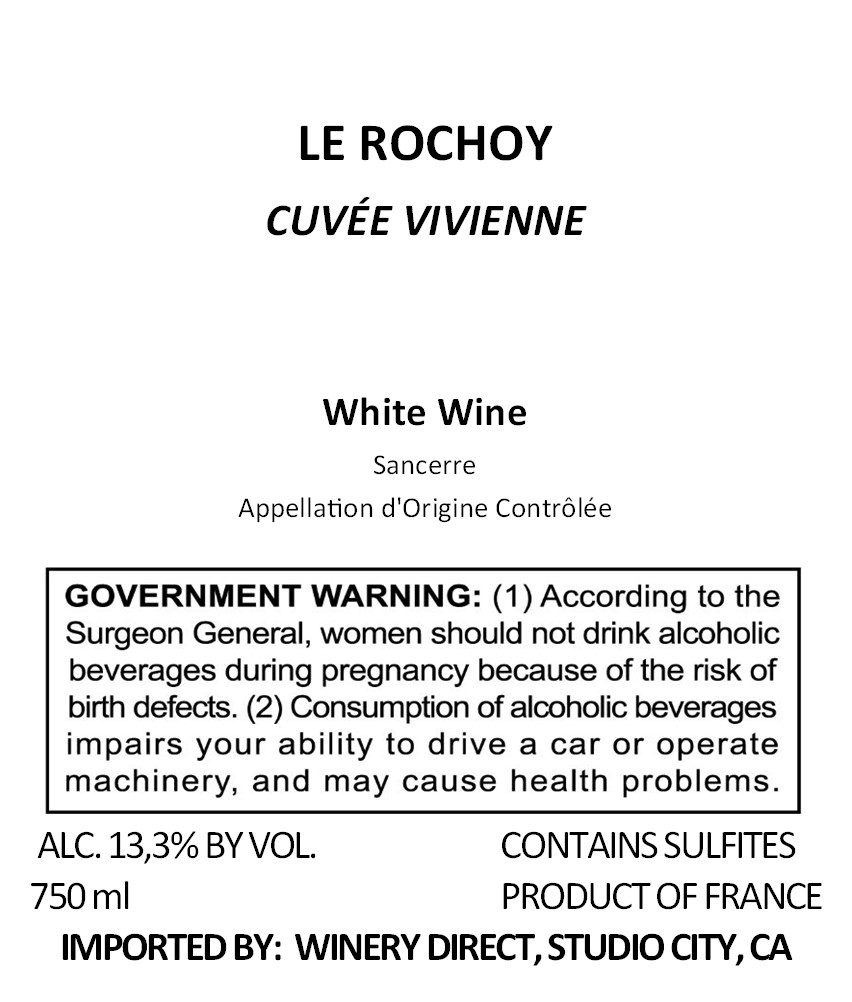 LE ROCHOY
CUVÉE VIVIENNE

White Wine
Sancerre
Appellation d'Origine Contrôlée

GOVERNMENT WARNING: (1) According to the Surgeon General, women should not drink alcoholic beverages during pregnancy because of the risk of birth defects. (2) Consumption of alcoholic beverages impairs your ability to drive a car or operate machinery, and may cause health problems.

ALC. 13,3% BY VOL.
750 ml

CONTAINS SULFITES
PRODUCT OF FRANCE

IMPORTED BY: WINERY DIRECT, STUDIO CITY, CA